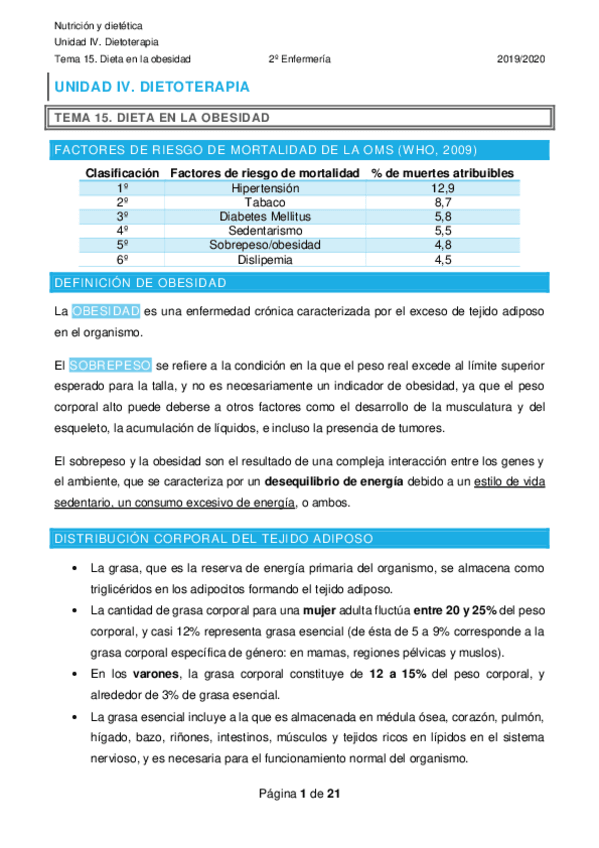 Nutrición y dietética
Unidad IV. Dietoterapia
Tema 15. Dieta en la obesidad 2º Enfermería 2019/2020

UNIDAD IV. DIETOTERAPIA

TEMA 15. DIETA EN LA OBESIDAD

FACTORES DE RIESGO DE MORTALIDAD DE LA OMS (WHO, 2009)

| Clasificación | Factores de riesgo de mortalidad | % de muertes atribuibles |
|---|---|---|
| 1º | Hipertensión | 12,9 |
| 2º | Tabaco | 8,7 |
| 3º | Diabetes Mellitus | 5,8 |
| 4º | Sedentarismo | 5,5 |
| 5º | Sobrepeso/obesidad | 4,8 |
| 6º | Dislipemia | 4,5 |

DEFINICIÓN DE OBESIDAD

La OBESIDAD es una enfermedad crónica caracterizada por el exceso de tejido adiposo en el organismo.

El SOBREPESO se refiere a la condición en la que el peso real excede al límite superior esperado para la talla, y no es necesariamente un indicador de obesidad, ya que el peso corporal alto puede deberse a otros factores como el desarrollo de la musculatura y del esqueleto, la acumulación de líquidos, e incluso la presencia de tumores.

El sobrepeso y la obesidad son el resultado de una compleja interacción entre los genes y el ambiente, que se caracteriza por un desequilibrio de energía debido a un estilo de vida sedentario, un consumo excesivo de energía, o ambos.

DISTRIBUCIÓN CORPORAL DEL TEJIDO ADIPOSO

• La grasa, que es la reserva de energía primaria del organismo, se almacena como triglicéridos en los adipocitos formando el tejido adiposo.
• La cantidad de grasa corporal para una mujer adulta fluctúa entre 20 y 25% del peso corporal, y casi 12% representa grasa esencial (de ésta de 5 a 9% corresponde a la grasa corporal específica de género: en mamas, regiones pélvicas y muslos).
• En los varones, la grasa corporal constituye de 12 a 15% del peso corporal, y alrededor de 3% de grasa esencial.
• La grasa esencial incluye a la que es almacenada en médula ósea, corazón, pulmón, hígado, bazo, riñones, intestinos, músculos y tejidos ricos en lípidos en el sistema nervioso, y es necesaria para el funcionamiento normal del organismo.

Página 1 de 21